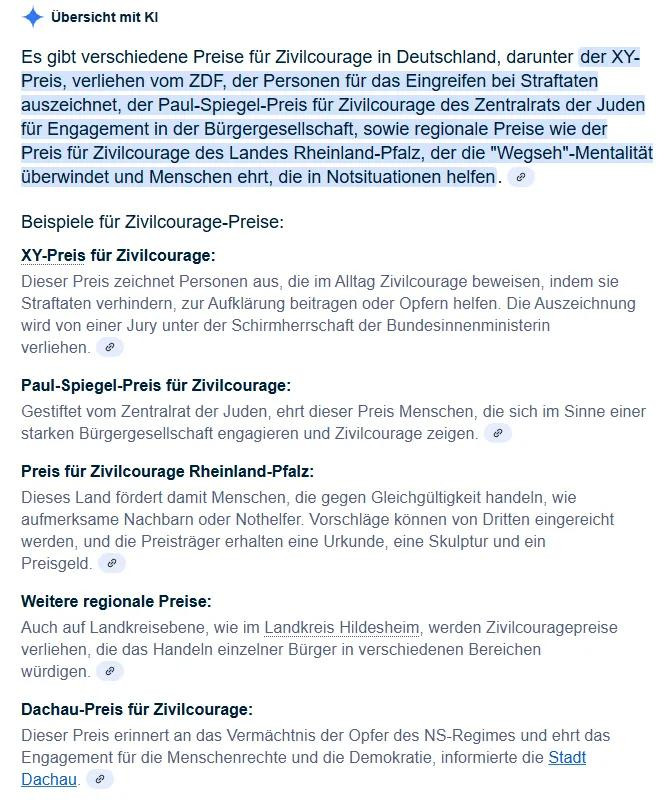 Übersicht mit KI

Es gibt verschiedene Preise für Zivilcourage in Deutschland, darunter der XY-Preis, verliehen vom ZDF, der Personen für das Eingreifen bei Straftaten auszeichnet, der Paul-Spiegel-Preis für Zivilcourage des Zentralrats der Juden für Engagement in der Bürgergesellschaft, sowie regionale Preise wie der Preis für Zivilcourage des Landes Rheinland-Pfalz, der die "Wegseh"-Mentalität überwindet und Menschen ehrt, die in Notsituationen helfen.

Beispiele für Zivilcourage-Preise:

XY-Preis für Zivilcourage:
Dieser Preis zeichnet Personen aus, die im Alltag Zivilcourage beweisen, indem sie Straftaten verhindern, zur Aufklärung beitragen oder Opfern helfen. Die Auszeichnung wird von einer Jury unter der Schirmherrschaft der Bundesinnenministerin verliehen.

Paul-Spiegel-Preis für Zivilcourage:
Gestiftet vom Zentralrat der Juden, ehrt dieser Preis Menschen, die sich im Sinne einer starken Bürgergesellschaft engagieren und Zivilcourage zeigen.

Preis für Zivilcourage Rheinland-Pfalz:
Dieses Land fördert damit Menschen, die gegen Gleichgültigkeit handeln, wie aufmerksame Nachbarn oder Nothelfer. Vorschläge können von Dritten eingereicht werden, und die Preisträger erhalten eine Urkunde, eine Skulptur und ein Preisgeld.

Weitere regionale Preise:
Auch auf Landkreisebene, wie im Landkreis Hildesheim, werden Zivilcouragepreise verliehen, die das Handeln einzelner Bürger in verschiedenen Bereichen würdigen.

Dachau-Preis für Zivilcourage:
Dieser Preis erinnert an das Vermächtnis der Opfer des NS-Regimes und ehrt das Engagement für die Menschenrechte und die Demokratie, informierte die Stadt Dachau.